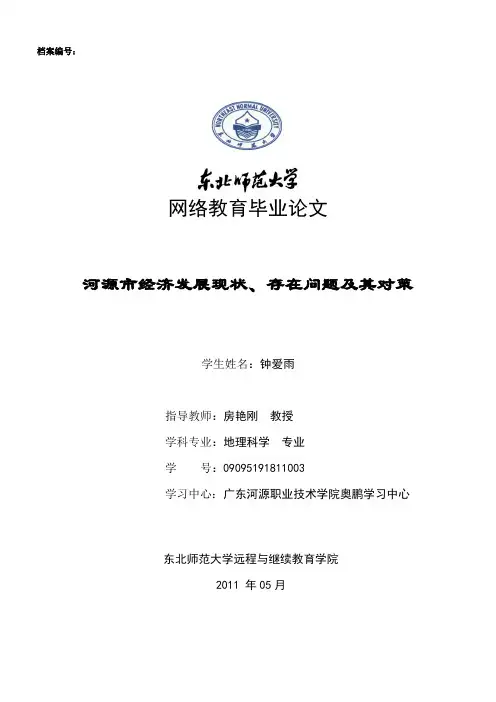 档案编号：

NORTHEAST NORMAL UNIVERSITY

东北师范大学

网络教育毕业论文

河源市经济发展现状、存在问题及其对策

学生姓名：钟爱雨

指导教师：房艳刚　教授

学科专业：地理科学　专业

学　　号：09095191811003

学习中心：广东河源职业技术学院奥鹏学习中心

东北师范大学远程与继续教育学院

2011 年 05 月